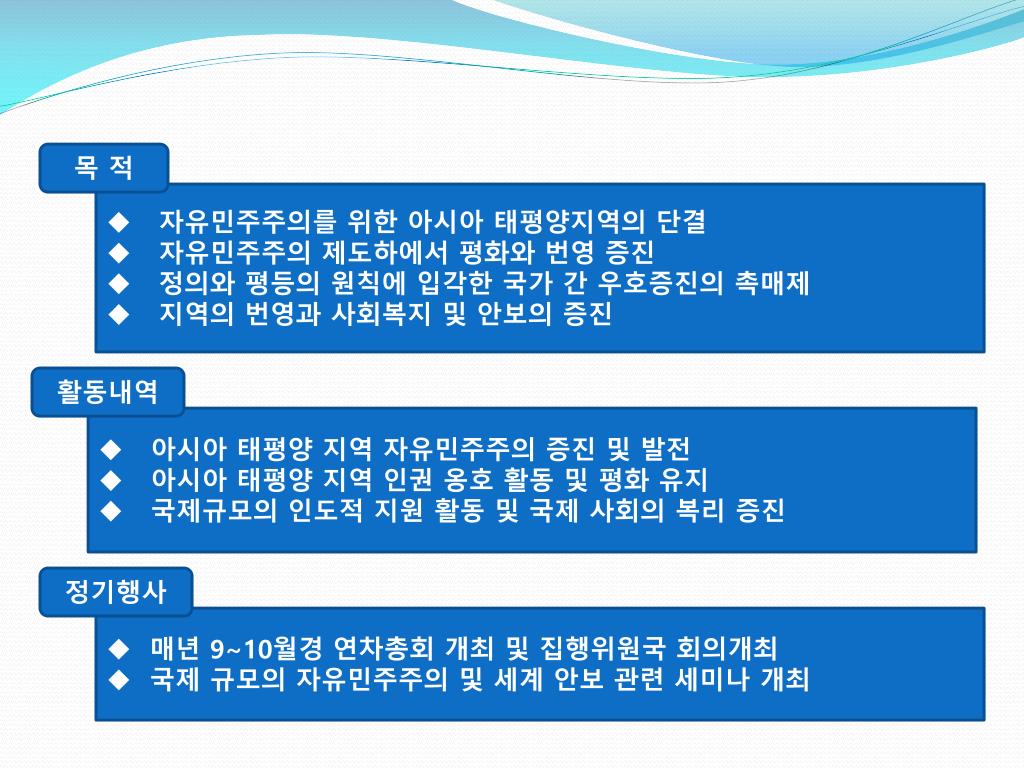 목 적

◆ 자유민주주의를 위한 아시아 태평양지역의 단결
◆ 자유민주주의 제도하에서 평화와 번영 증진
◆ 정의와 평등의 원칙에 입각한 국가 간 우호증진의 촉매제
◆ 지역의 번영과 사회복지 및 안보의 증진

활동내역

◆ 아시아 태평양 지역 자유민주주의 증진 및 발전
◆ 아시아 태평양 지역 인권 옹호 활동 및 평화 유지
◆ 국제규모의 인도적 지원 활동 및 국제 사회의 복리 증진

정기행사

◆ 매년 9~10월경 연차총회 개최 및 집행위원국 회의개최
◆ 국제 규모의 자유민주주의 및 세계 안보 관련 세미나 개최